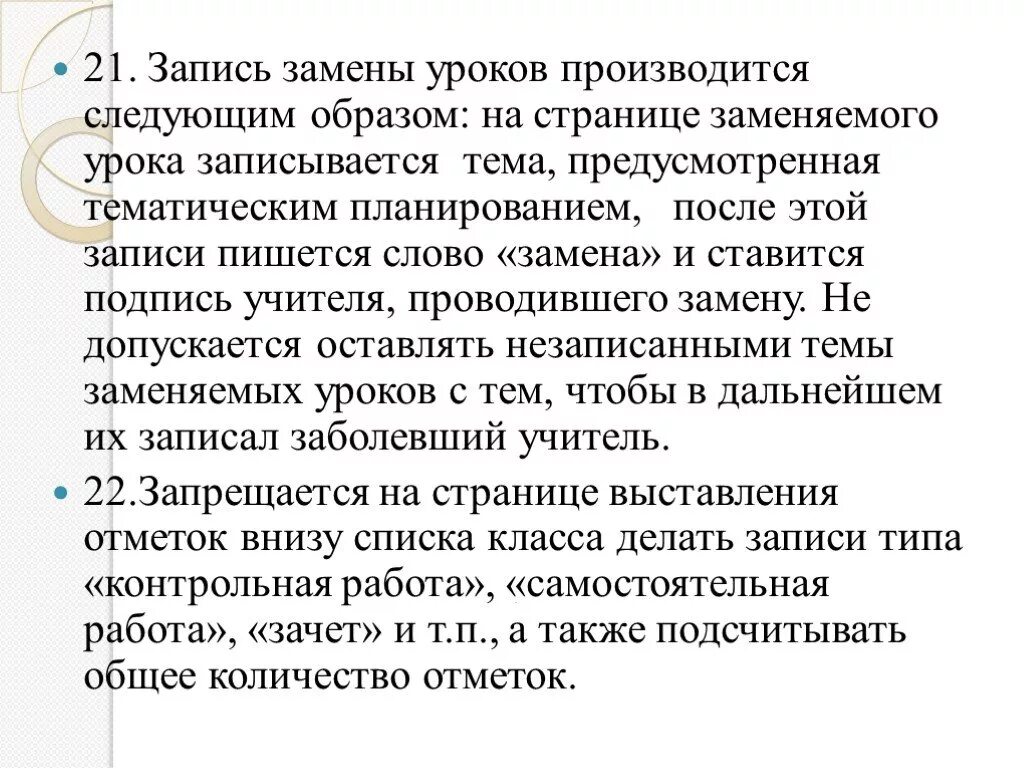 21. Запись замены уроков производится следующим образом: на странице заменяемого урока записывается тема, предусмотренная тематическим планированием, после этой записи пишется слово «замена» и ставится подпись учителя, проводившего замену. Не допускается оставлять незаписанными темы заменяемых уроков с тем, чтобы в дальнейшем их записал заболевший учитель.

22.Запрещается на странице выставления отметок внизу списка класса делать записи типа «контрольная работа», «самостоятельная работа», «зачет» и т.п., а также подсчитывать общее количество отметок.